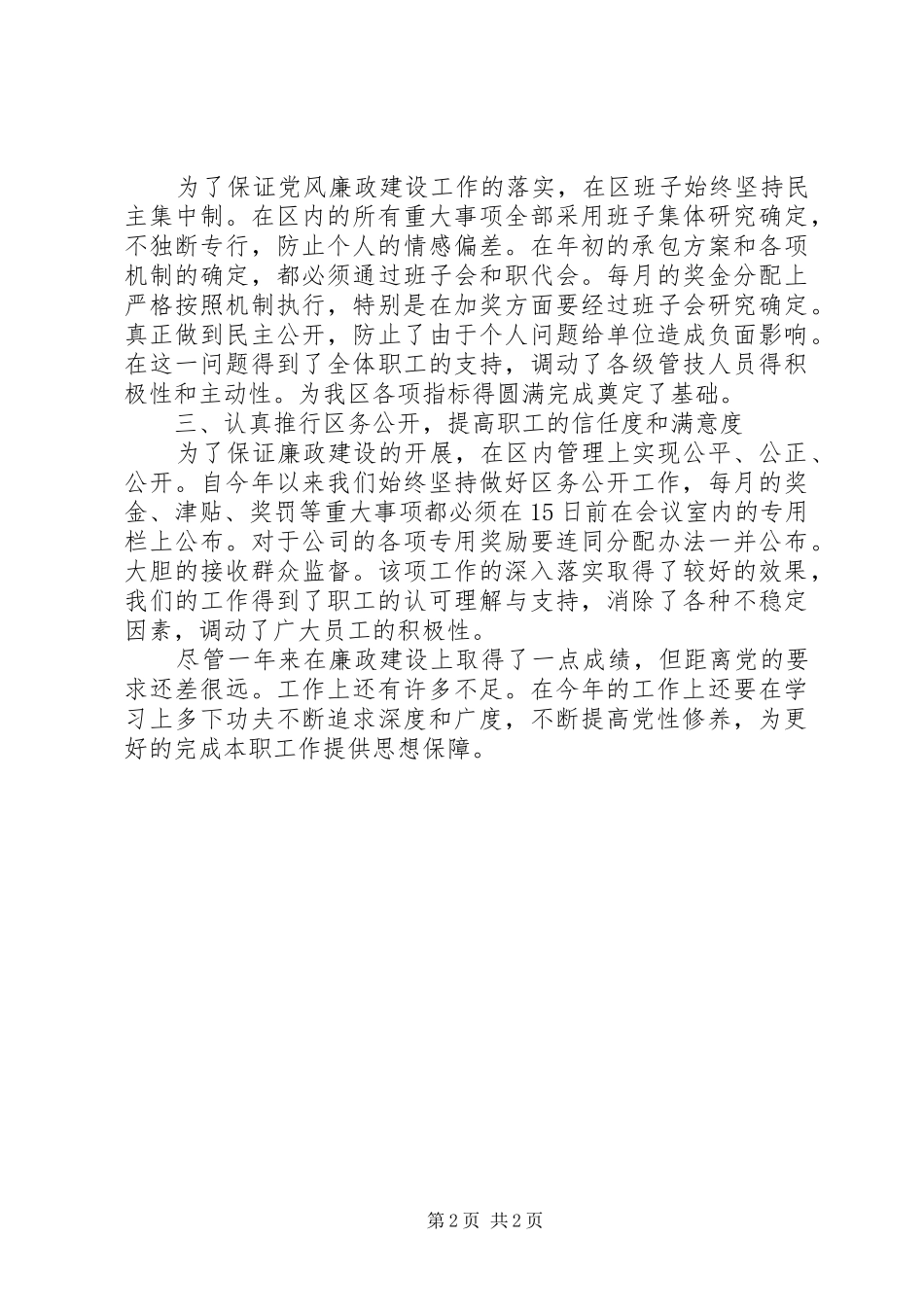 为了保证党风廉政建设工作的落实，在区班子始终坚持民主集中制。在区内的所有重大事项全部采用班子集体研究确定，不独断专行，防止个人的情感偏差。在年初的承包方案和各项机制的确定，都必须通过班子会和职代会。每月的奖金分配上严格按照机制执行，特别是在加奖方面要经过班子会研究确定。真正做到民主公开，防止了由于个人问题给单位造成负面影响。在这一问题得到了全体职工的支持，调动了各级管技人员得积极性和主动性。为我区各项指标得圆满完成奠定了基础。

三、认真推行区务公开，提高职工的信任度和满意度

为了保证廉政建设的开展，在区内管理上实现公平、公正、公开。自今年以来我们始终坚持做好区务公开工作，每月的奖金、津贴、奖罚等重大事项都必须在15日前在会议室内的专用栏上公布。对于公司的各项专用奖励要连同分配办法一并公布。大胆的接收群众监督。该项工作的深入落实取得了较好的效果，我们的工作得到了职工的认可理解与支持，消除了各种不稳定因素，调动了广大员工的积极性。

尽管一年来在廉政建设上取得了一点成绩，但距离党的要求还差很远。工作上还有许多不足。在今年的工作上还要在学习上多下功夫不断追求深度和广度，不断提高党性修养，为更好的完成本职工作提供思想保障。

第2页 共2页